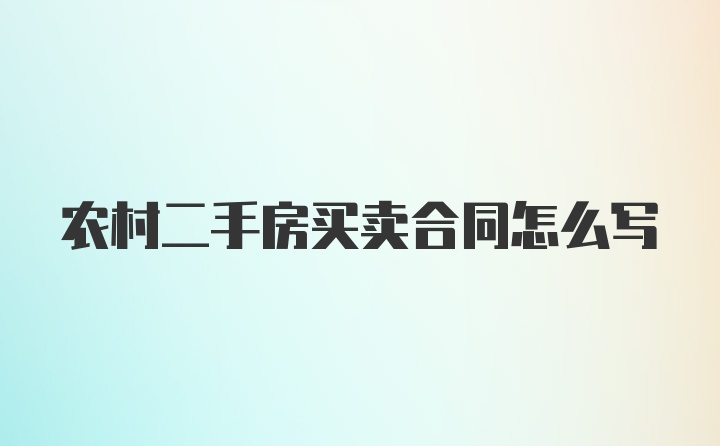 农村二手房买卖合同怎么写